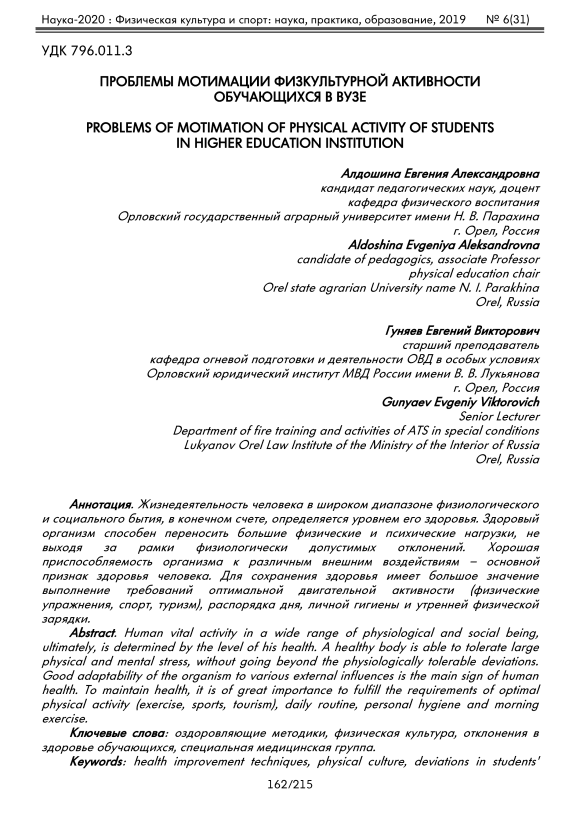 Наука-2020 : Физическая культура и спорт: наука, практика, образование, 2019 № 6(31)

УДК 796.011.3

ПРОБЛЕМЫ МОТИМАЦИИ ФИЗКУЛЬТУРНОЙ АКТИВНОСТИ ОБУЧАЮЩИХСЯ В ВУЗЕ

PROBLEMS OF MOTIMATION OF PHYSICAL ACTIVITY OF STUDENTS IN HIGHER EDUCATION INSTITUTION

Алдошина Евгения Александровна
кандидат педагогических наук, доцент
кафедра физического воспитания
Орловский государственный аграрный университет имени Н. В. Парахина
г. Орел, Россия
Aldoshina Evgeniya Aleksandrovna
candidate of pedagogics, associate Professor
physical education chair
Orel state agrarian University name N. I. Parakhina
Orel, Russia

Гуняев Евгений Викторович
старший преподаватель
кафедра огневой подготовки и деятельности ОВД в особых условиях
Орловский юридический институт МВД России имени В. В. Лукьянова
г. Орел, Россия
Gunyaev Evgeniy Viktorovich
Senior Lecturer
Department of fire training and activities of ATS in special conditions
Lukyanov Orel Law Institute of the Ministry of the Interior of Russia
Orel, Russia

Аннотация. Жизнедеятельность человека в широком диапазоне физиологического и социального бытия, в конечном счете, определяется уровнем его здоровья. Здоровый организм способен переносить большие физические и психические нагрузки, не выходя за рамки физиологически допустимых отклонений. Хорошая приспособляемость организма к различным внешним воздействиям – основной признак здоровья человека. Для сохранения здоровья имеет большое значение выполнение требований оптимальной двигательной активности (физические упражнения, спорт, туризм), распорядка дня, личной гигиены и утренней физической зарядки.

Abstract. Human vital activity in a wide range of physiological and social being, ultimately, is determined by the level of his health. A healthy body is able to tolerate large physical and mental stress, without going beyond the physiologically tolerable deviations. Good adaptability of the organism to various external influences is the main sign of human health. To maintain health, it is of great importance to fulfill the requirements of optimal physical activity (exercise, sports, tourism), daily routine, personal hygiene and morning exercise.

Ключевые слова: оздоровляющие методики, физическая культура, отклонения в здоровье обучающихся, специальная медицинская группа.

Keywords: health improvement techniques, physical culture, deviations in students'

162/215